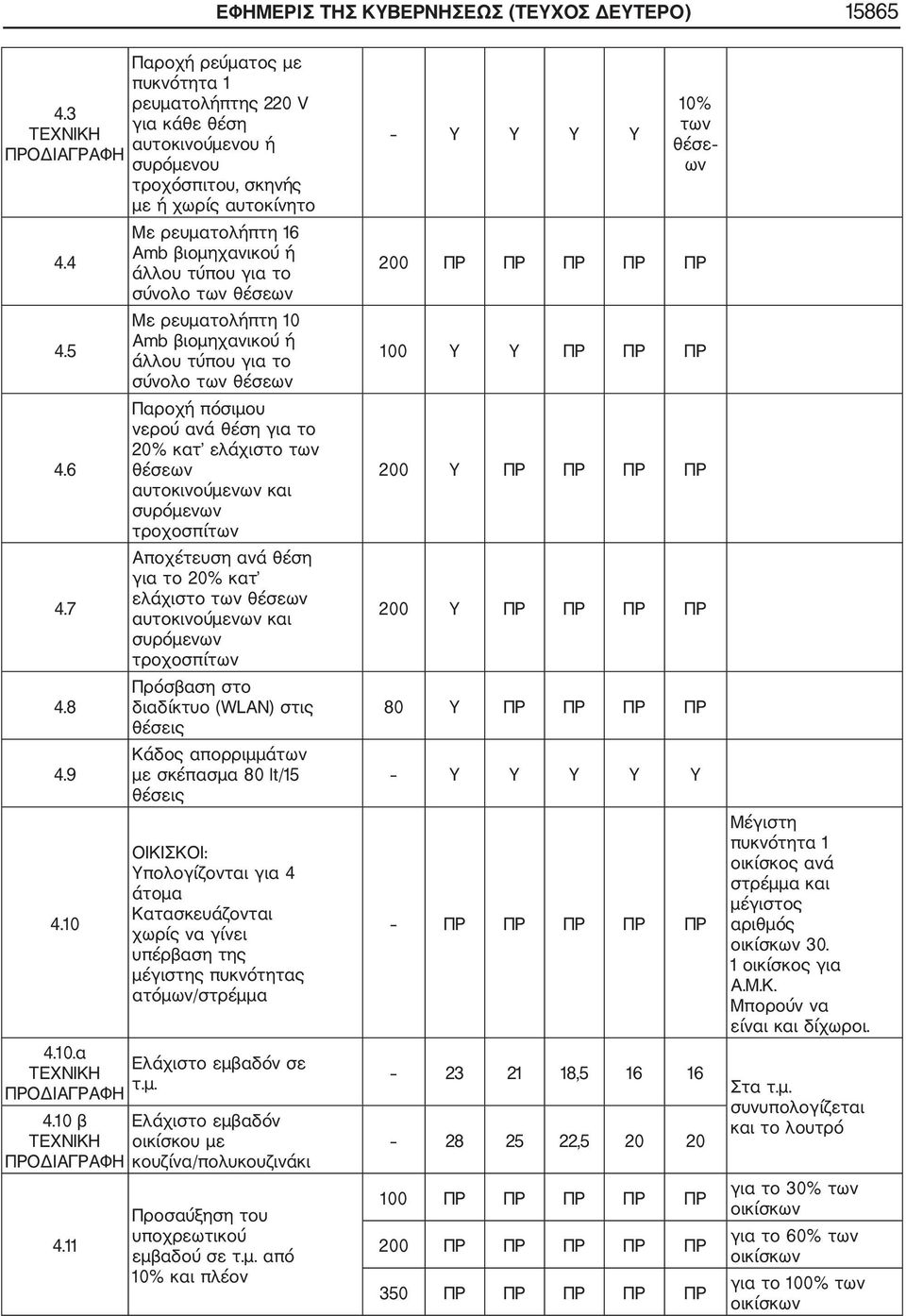 ΕΦΗΜΕΡΙΣ ΤΗΣ ΚΥΒΕΡΝΗΣΕΩΣ (ΤΕΥΧΟΣ ΔΕΥΤΕΡΟ) 15865

| | | | | | | | | |
|---|---|---|---|---|---|---|---|---|
| 4.3 ΤΕΧΝΙΚΗ ΠΡΟΔΙΑΓΡΑΦΗ | Παροχή ρεύματος με πυκνότητα 1 ρευματολήπτης 220 V για κάθε θέση αυτοκινούμενου ή συρόμενου τροχόσπιτου, σκηνής με ή χωρίς αυτοκίνητο | - | Υ | Υ | Υ | Υ | 10% των θέσεων | |
| 4.4 | Με ρευματολήπτη 16 Amb βιομηχανικού ή άλλου τύπου για το σύνολο των θέσεων | 200 | ΠΡ | ΠΡ | ΠΡ | ΠΡ | ΠΡ | |
| 4.5 | Με ρευματολήπτη 10 Amb βιομηχανικού ή άλλου τύπου για το σύνολο των θέσεων | 100 | Υ | Υ | ΠΡ | ΠΡ | ΠΡ | |
| 4.6 | Παροχή πόσιμου νερού ανά θέση για το 20% κατ' ελάχιστο των θέσεων αυτοκινούμενων και συρόμενων τροχοσπίτων | 200 | Υ | ΠΡ | ΠΡ | ΠΡ | ΠΡ | |
| 4.7 | Αποχέτευση ανά θέση για το 20% κατ' ελάχιστο των θέσεων αυτοκινούμενων και συρόμενων τροχοσπίτων | 200 | Υ | ΠΡ | ΠΡ | ΠΡ | ΠΡ | |
| 4.8 | Πρόσβαση στο διαδίκτυο (WLAN) στις θέσεις | 80 | Υ | ΠΡ | ΠΡ | ΠΡ | ΠΡ | |
| 4.9 | Κάδος απορριμμάτων με σκέπασμα 80 lt/15 θέσεις | - | Υ | Υ | Υ | Υ | Υ | |
| 4.10 | ΟΙΚΙΣΚΟΙ: Υπολογίζονται για 4 άτομα Κατασκευάζονται χωρίς να γίνει υπέρβαση της μέγιστης πυκνότητας ατόμων/στρέμμα | - | ΠΡ | ΠΡ | ΠΡ | ΠΡ | ΠΡ | Μέγιστη πυκνότητα 1 οικίσκος ανά στρέμμα και μέγιστος αριθμός οικίσκων 30. 1 οικίσκος για Α.Μ.Κ. Μπορούν να είναι και δίχωροι. |
| 4.10.α ΤΕΧΝΙΚΗ ΠΡΟΔΙΑΓΡΑΦΗ | Ελάχιστο εμβαδόν σε τ.μ. | - | 23 | 21 | 18,5 | 16 | 16 | Στα τ.μ. συνυπολογίζεται και το λουτρό |
| 4.10 β ΤΕΧΝΙΚΗ ΠΡΟΔΙΑΓΡΑΦΗ | Ελάχιστο εμβαδόν οικίσκου με κουζίνα/πολυκουζινάκι | - | 28 | 25 | 22,5 | 20 | 20 | |
| 4.11 | Προσαύξηση του υποχρεωτικού εμβαδού σε τ.μ. από 10% και πλέον | 100 | ΠΡ | ΠΡ | ΠΡ | ΠΡ | ΠΡ | για το 30% των οικίσκων |
| | | 200 | ΠΡ | ΠΡ | ΠΡ | ΠΡ | ΠΡ | για το 60% των οικίσκων |
| | | 350 | ΠΡ | ΠΡ | ΠΡ | ΠΡ | ΠΡ | για το 100% των οικίσκων |